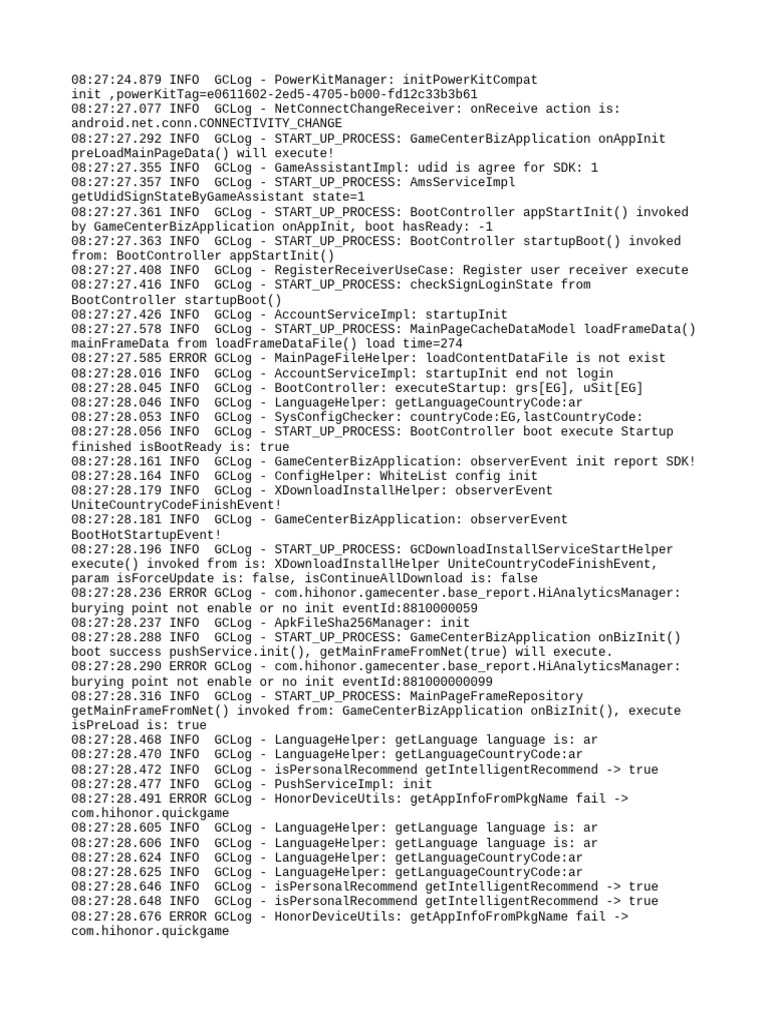 08:27:24.879 INFO  GCLog - PowerKitManager: initPowerKitCompat init ,powerKitTag=e0611602-2ed5-4705-b000-fd12c33b3b61
08:27:27.077 INFO  GCLog - NetConnectChangeReceiver: onReceive action is: android.net.conn.CONNECTIVITY_CHANGE
08:27:27.292 INFO  GCLog - START_UP_PROCESS: GameCenterBizApplication onAppInit preLoadMainPageData() will execute!
08:27:27.355 INFO  GCLog - GameAssistantImpl: udid is agree for SDK: 1
08:27:27.357 INFO  GCLog - START_UP_PROCESS: AmsServiceImpl getUdidSignStateByGameAssistant state=1
08:27:27.361 INFO  GCLog - START_UP_PROCESS: BootController appStartInit() invoked by GameCenterBizApplication onAppInit, boot hasReady: -1
08:27:27.363 INFO  GCLog - START_UP_PROCESS: BootController startupBoot() invoked from: BootController appStartInit()
08:27:27.408 INFO  GCLog - RegisterReceiverUseCase: Register user receiver execute
08:27:27.416 INFO  GCLog - START_UP_PROCESS: checkSignLoginState from BootController startupBoot()
08:27:27.426 INFO  GCLog - AccountServiceImpl: startupInit
08:27:27.578 INFO  GCLog - START_UP_PROCESS: MainPageCacheDataModel loadFrameData() mainFrameData from loadFrameDataFile() load time=274
08:27:27.585 ERROR GCLog - MainPageFileHelper: loadContentDataFile is not exist
08:27:28.016 INFO  GCLog - AccountServiceImpl: startupInit end not login
08:27:28.045 INFO  GCLog - BootController: executeStartup: grs[EG], uSit[EG]
08:27:28.046 INFO  GCLog - LanguageHelper: getLanguageCountryCode:ar
08:27:28.053 INFO  GCLog - SysConfigChecker: countryCode:EG,lastCountryCode:
08:27:28.056 INFO  GCLog - START_UP_PROCESS: BootController boot execute Startup finished isBootReady is: true
08:27:28.161 INFO  GCLog - GameCenterBizApplication: observerEvent init report SDK!
08:27:28.164 INFO  GCLog - ConfigHelper: WhiteList config init
08:27:28.179 INFO  GCLog - XDownloadInstallHelper: observerEvent UniteCountryCodeFinishEvent!
08:27:28.181 INFO  GCLog - GameCenterBizApplication: observerEvent BootHotStartupEvent!
08:27:28.196 INFO  GCLog - START_UP_PROCESS: GCDownloadInstallServiceStartHelper execute() invoked from is: XDownloadInstallHelper UniteCountryCodeFinishEvent, param isForceUpdate is: false, isContinueAllDownload is: false
08:27:28.236 ERROR GCLog - com.hihonor.gamecenter.base_report.HiAnalyticsManager: burying point not enable or no init eventId:8810000059
08:27:28.237 INFO  GCLog - ApkFileSha256Manager: init
08:27:28.288 INFO  GCLog - START_UP_PROCESS: GameCenterBizApplication onBizInit() boot success pushService.init(), getMainFrameFromNet(true) will execute.
08:27:28.290 ERROR GCLog - com.hihonor.gamecenter.base_report.HiAnalyticsManager: burying point not enable or no init eventId:881000000099
08:27:28.316 INFO  GCLog - START_UP_PROCESS: MainPageFrameRepository getMainFrameFromNet() invoked from: GameCenterBizApplication onBizInit(), execute isPreLoad is: true
08:27:28.468 INFO  GCLog - LanguageHelper: getLanguage language is: ar
08:27:28.470 INFO  GCLog - LanguageHelper: getLanguageCountryCode:ar
08:27:28.472 INFO  GCLog - isPersonalRecommend getIntelligentRecommend -> true
08:27:28.477 INFO  GCLog - PushServiceImpl: init
08:27:28.491 ERROR GCLog - HonorDeviceUtils: getAppInfoFromPkgName fail -> com.hihonor.quickgame
08:27:28.605 INFO  GCLog - LanguageHelper: getLanguage language is: ar
08:27:28.606 INFO  GCLog - LanguageHelper: getLanguage language is: ar
08:27:28.624 INFO  GCLog - LanguageHelper: getLanguageCountryCode:ar
08:27:28.625 INFO  GCLog - LanguageHelper: getLanguageCountryCode:ar
08:27:28.646 INFO  GCLog - isPersonalRecommend getIntelligentRecommend -> true
08:27:28.648 INFO  GCLog - isPersonalRecommend getIntelligentRecommend -> true
08:27:28.676 ERROR GCLog - HonorDeviceUtils: getAppInfoFromPkgName fail -> com.hihonor.quickgame